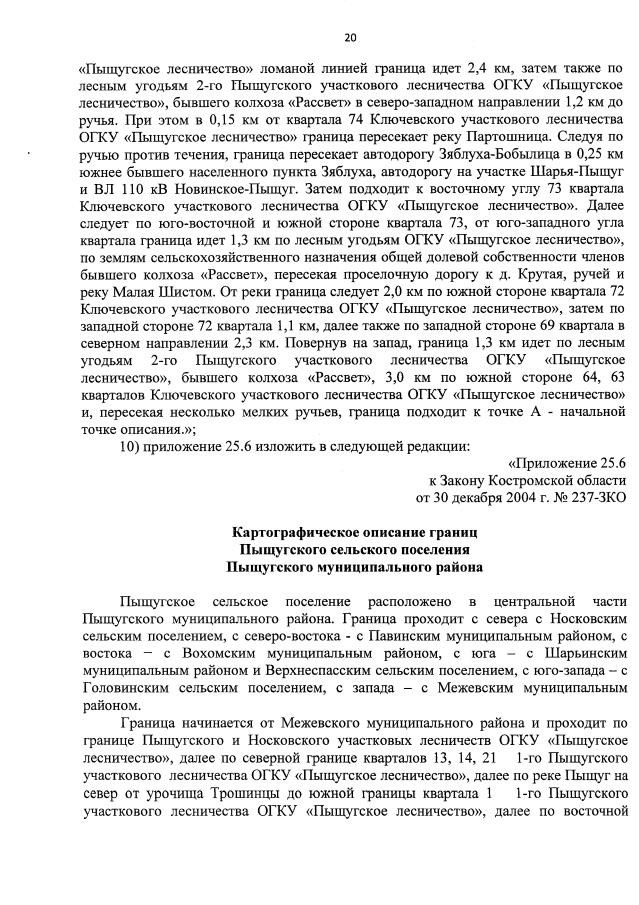 20

«Пыщугское лесничество» ломаной линией граница идет 2,4 км, затем также по лесным угодьям 2-го Пыщугского участкового лесничества ОГКУ «Пыщугское лесничество», бывшего колхоза «Рассвет» в северо-западном направлении 1,2 км до ручья. При этом в 0,15 км от квартала 74 Ключевского участкового лесничества ОГКУ «Пыщугское лесничество» граница пересекает реку Партошница. Следуя по ручью против течения, граница пересекает автодорогу Зяблуха-Бобылица в 0,25 км южнее бывшего населенного пункта Зяблуха, автодорогу на участке Шарья-Пыщуг и ВЛ 110 кВ Новинское-Пыщуг. Затем подходит к восточному углу 73 квартала Ключевского участкового лесничества ОГКУ «Пыщугское лесничество». Далее следует по юго-восточной и южной стороне квартала 73, от юго-западного угла квартала граница идет 1,3 км по лесным угодьям ОГКУ «Пыщугское лесничество», по землям сельскохозяйственного назначения общей долевой собственности членов бывшего колхоза «Рассвет», пересекая проселочную дорогу к д. Крутая, ручей и реку Малая Шистом. От реки граница следует 2,0 км по южной стороне квартала 72 Ключевского участкового лесничества ОГКУ «Пыщугское лесничество», затем по западной стороне 72 квартала 1,1 км, далее также по западной стороне 69 квартала в северном направлении 2,3 км. Повернув на запад, граница 1,3 км идет по лесным угодьям 2-го Пыщугского участкового лесничества ОГКУ «Пыщугское лесничество», бывшего колхоза «Рассвет», 3,0 км по южной стороне 64, 63 кварталов Ключевского участкового лесничества ОГКУ «Пыщугское лесничество» и, пересекая несколько мелких ручьев, граница подходит к точке А - начальной точке описания.»;

10) приложение 25.6 изложить в следующей редакции:

«Приложение 25.6
к Закону Костромской области
от 30 декабря 2004 г. № 237-ЗКО

Картографическое описание границ
Пыщугского сельского поселения
Пыщугского муниципального района

Пыщугское сельское поселение расположено в центральной части Пыщугского муниципального района. Граница проходит с севера с Носковским сельским поселением, с северо-востока - с Павинским муниципальным районом, с востока – с Вохомским муниципальным районом, с юга – с Шарьинским муниципальным районом и Верхнеспасским сельским поселением, с юго-запада – с Головинским сельским поселением, с запада – с Межевским муниципальным районом.

Граница начинается от Межевского муниципального района и проходит по границе Пыщугского и Носковского участковых лесничеств ОГКУ «Пыщугское лесничество», далее по северной границе кварталов 13, 14, 21 1-го Пыщугского участкового лесничества ОГКУ «Пыщугское лесничество», далее по реке Пыщуг на север от урочища Трошинцы до южной границы квартала 1 1-го Пыщугского участкового лесничества ОГКУ «Пыщугское лесничество», далее по восточной